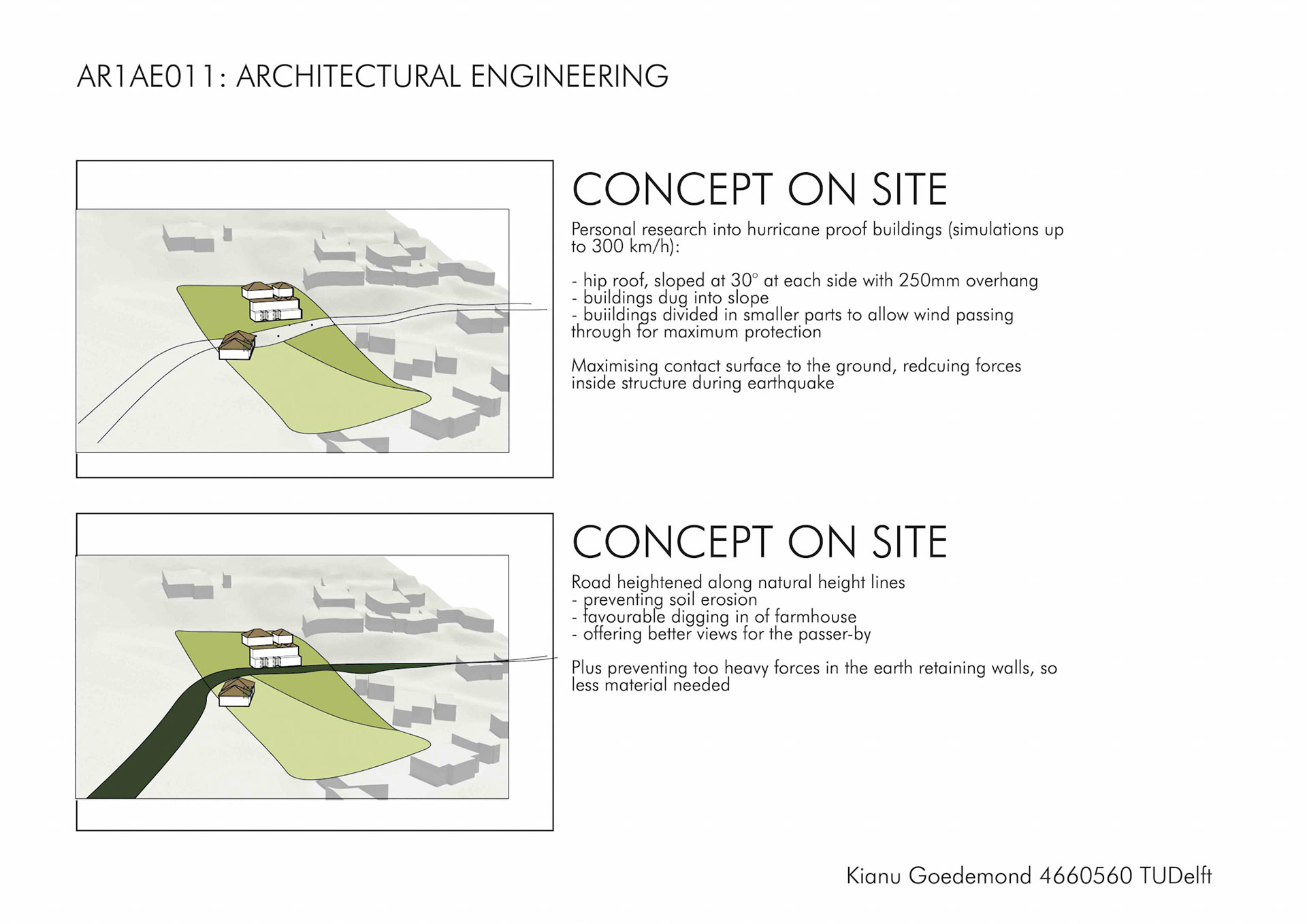 AR1AE011: ARCHITECTURAL ENGINEERING

CONCEPT ON SITE

Personal research into hurricane proof buildings (simulations up to 300 km/h):

- hip roof, sloped at 30° at each side with 250mm overhang
- buildings dug into slope
- buiildings divided in smaller parts to allow wind passing through for maximum protection

Maximising contact surface to the ground, redcuing forces inside structure during earthquake

CONCEPT ON SITE

Road heightened along natural height lines
- preventing soil erosion
- favourable digging in of farmhouse
- offering better views for the passer-by

Plus preventing too heavy forces in the earth retaining walls, so less material needed

Kianu Goedemond 4660560 TUDelft